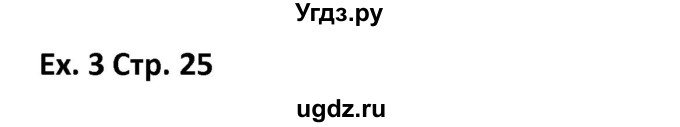 Угдз.ру

Ex. 3 Стр. 25

ugdz.ru